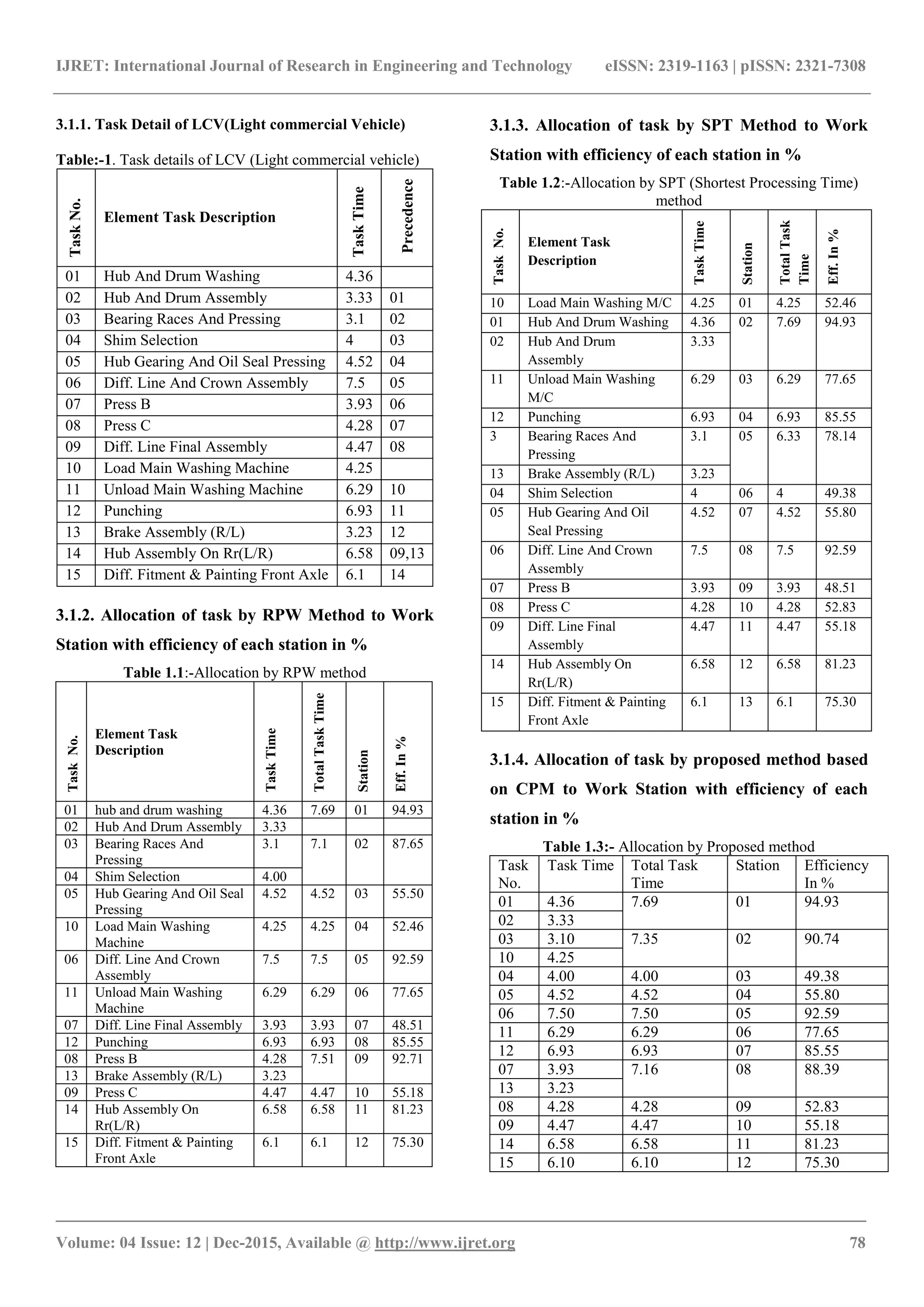 IJRET: International Journal of Research in Engineering and Technology eISSN: 2319-1163 | pISSN: 2321-7308

3.1.1. Task Detail of LCV(Light commercial Vehicle)

Table:-1. Task details of LCV (Light commercial vehicle)

| Task No. | Element Task Description | Task Time | Precedence |
|---|---|---|---|
| 01 | Hub And Drum Washing | 4.36 | |
| 02 | Hub And Drum Assembly | 3.33 | 01 |
| 03 | Bearing Races And Pressing | 3.1 | 02 |
| 04 | Shim Selection | 4 | 03 |
| 05 | Hub Gearing And Oil Seal Pressing | 4.52 | 04 |
| 06 | Diff. Line And Crown Assembly | 7.5 | 05 |
| 07 | Press B | 3.93 | 06 |
| 08 | Press C | 4.28 | 07 |
| 09 | Diff. Line Final Assembly | 4.47 | 08 |
| 10 | Load Main Washing Machine | 4.25 | |
| 11 | Unload Main Washing Machine | 6.29 | 10 |
| 12 | Punching | 6.93 | 11 |
| 13 | Brake Assembly (R/L) | 3.23 | 12 |
| 14 | Hub Assembly On Rr(L/R) | 6.58 | 09,13 |
| 15 | Diff. Fitment & Painting Front Axle | 6.1 | 14 |

3.1.2. Allocation of task by RPW Method to Work Station with efficiency of each station in %

Table 1.1:-Allocation by RPW method

| Task No. | Element Task Description | Task Time | Total Task Time | Station | Eff. In % |
|---|---|---|---|---|---|
| 01 | hub and drum washing | 4.36 | 7.69 | 01 | 94.93 |
| 02 | Hub And Drum Assembly | 3.33 | | | |
| 03 | Bearing Races And Pressing | 3.1 | 7.1 | 02 | 87.65 |
| 04 | Shim Selection | 4.00 | | | |
| 05 | Hub Gearing And Oil Seal Pressing | 4.52 | 4.52 | 03 | 55.50 |
| 10 | Load Main Washing Machine | 4.25 | 4.25 | 04 | 52.46 |
| 06 | Diff. Line And Crown Assembly | 7.5 | 7.5 | 05 | 92.59 |
| 11 | Unload Main Washing Machine | 6.29 | 6.29 | 06 | 77.65 |
| 07 | Diff. Line Final Assembly | 3.93 | 3.93 | 07 | 48.51 |
| 12 | Punching | 6.93 | 6.93 | 08 | 85.55 |
| 08 | Press B | 4.28 | 7.51 | 09 | 92.71 |
| 13 | Brake Assembly (R/L) | 3.23 | | | |
| 09 | Press C | 4.47 | 4.47 | 10 | 55.18 |
| 14 | Hub Assembly On Rr(L/R) | 6.58 | 6.58 | 11 | 81.23 |
| 15 | Diff. Fitment & Painting Front Axle | 6.1 | 6.1 | 12 | 75.30 |

3.1.3. Allocation of task by SPT Method to Work Station with efficiency of each station in %

Table 1.2:-Allocation by SPT (Shortest Processing Time) method

| Task No. | Element Task Description | Task Time | Station | Total Task Time | Eff. In % |
|---|---|---|---|---|---|
| 10 | Load Main Washing M/C | 4.25 | 01 | 4.25 | 52.46 |
| 01 | Hub And Drum Washing | 4.36 | 02 | 7.69 | 94.93 |
| 02 | Hub And Drum Assembly | 3.33 | | | |
| 11 | Unload Main Washing M/C | 6.29 | 03 | 6.29 | 77.65 |
| 12 | Punching | 6.93 | 04 | 6.93 | 85.55 |
| 3 | Bearing Races And Pressing | 3.1 | 05 | 6.33 | 78.14 |
| 13 | Brake Assembly (R/L) | 3.23 | | | |
| 04 | Shim Selection | 4 | 06 | 4 | 49.38 |
| 05 | Hub Gearing And Oil Seal Pressing | 4.52 | 07 | 4.52 | 55.80 |
| 06 | Diff. Line And Crown Assembly | 7.5 | 08 | 7.5 | 92.59 |
| 07 | Press B | 3.93 | 09 | 3.93 | 48.51 |
| 08 | Press C | 4.28 | 10 | 4.28 | 52.83 |
| 09 | Diff. Line Final Assembly | 4.47 | 11 | 4.47 | 55.18 |
| 14 | Hub Assembly On Rr(L/R) | 6.58 | 12 | 6.58 | 81.23 |
| 15 | Diff. Fitment & Painting Front Axle | 6.1 | 13 | 6.1 | 75.30 |

3.1.4. Allocation of task by proposed method based on CPM to Work Station with efficiency of each station in %

Table 1.3:- Allocation by Proposed method

| Task No. | Task Time | Total Task Time | Station | Efficiency In % |
|---|---|---|---|---|
| 01 | 4.36 | 7.69 | 01 | 94.93 |
| 02 | 3.33 | | | |
| 03 | 3.10 | 7.35 | 02 | 90.74 |
| 10 | 4.25 | | | |
| 04 | 4.00 | 4.00 | 03 | 49.38 |
| 05 | 4.52 | 4.52 | 04 | 55.80 |
| 06 | 7.50 | 7.50 | 05 | 92.59 |
| 11 | 6.29 | 6.29 | 06 | 77.65 |
| 12 | 6.93 | 6.93 | 07 | 85.55 |
| 07 | 3.93 | 7.16 | 08 | 88.39 |
| 13 | 3.23 | | | |
| 08 | 4.28 | 4.28 | 09 | 52.83 |
| 09 | 4.47 | 4.47 | 10 | 55.18 |
| 14 | 6.58 | 6.58 | 11 | 81.23 |
| 15 | 6.10 | 6.10 | 12 | 75.30 |

Volume: 04 Issue: 12 | Dec-2015, Available @ http://www.ijret.org 78